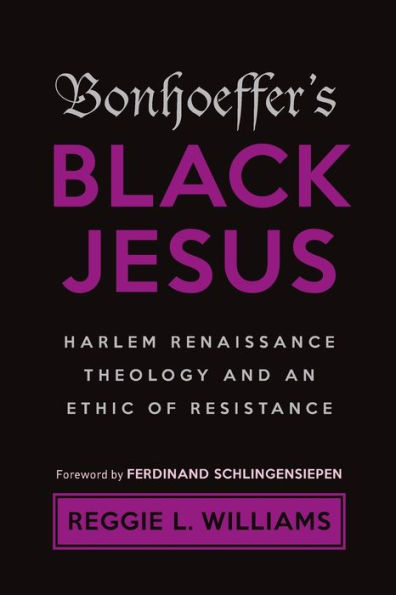 Bonhoeffer's
BLACK JESUS

HARLEM RENAISSANCE THEOLOGY AND AN ETHIC OF RESISTANCE

Foreword by FERDINAND SCHLINGENSIEPEN

REGGIE L. WILLIAMS